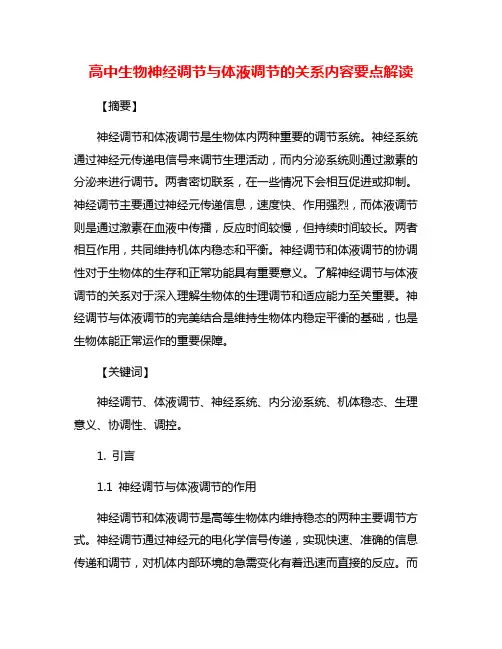 高中生物神经调节与体液调节的关系内容要点解读

【摘要】

神经调节和体液调节是生物体内两种重要的调节系统。神经系统通过神经元传递电信号来调节生理活动，而内分泌系统则通过激素的分泌来进行调节。两者密切联系，在一些情况下会相互促进或抑制。神经调节主要通过神经元传递信息，速度快、作用强烈，而体液调节则是通过激素在血液中传播，反应时间较慢，但持续时间较长。两者相互作用，共同维持机体内稳态和平衡。神经调节和体液调节的协调性对于生物体的生存和正常功能具有重要意义。了解神经调节与体液调节的关系对于深入理解生物体的生理调节和适应能力至关重要。神经调节与体液调节的完美结合是维持生物体内稳定平衡的基础，也是生物体能正常运作的重要保障。

【关键词】

神经调节、体液调节、神经系统、内分泌系统、机体稳态、生理意义、协调性、调控。

1. 引言

1.1 神经调节与体液调节的作用

神经调节和体液调节是高等生物体内维持稳态的两种主要调节方式。神经调节通过神经元的电化学信号传递，实现快速、准确的信息传递和调节，对机体内部环境的急需变化有着迅速而直接的反应。而